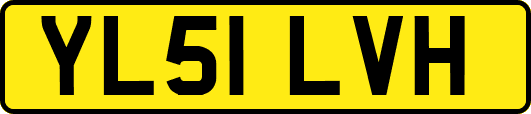 YL51 LVH